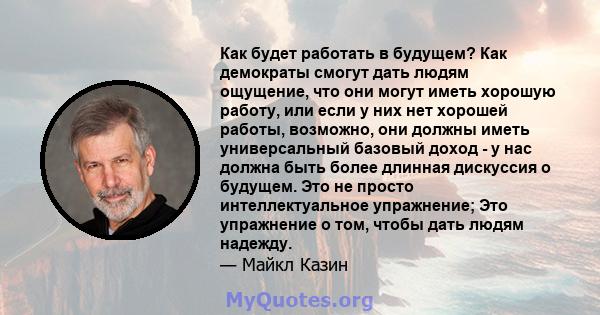 Как будет работать в будущем? Как демократы смогут дать людям ощущение, что они могут иметь хорошую работу, или если у них нет хорошей работы, возможно, они должны иметь универсальный базовый доход - у нас должна быть более длинная дискуссия о будущем. Это не просто интеллектуальное упражнение; Это упражнение о том, чтобы дать людям надежду.
— Майкл Казин

MyQuotes.org